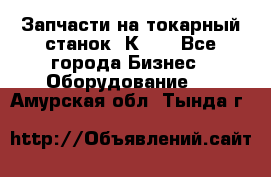 Запчасти на токарный станок  К      Все города Бизнес Оборудование

Амурская обл  Тында г

http://Объявлений.сайт